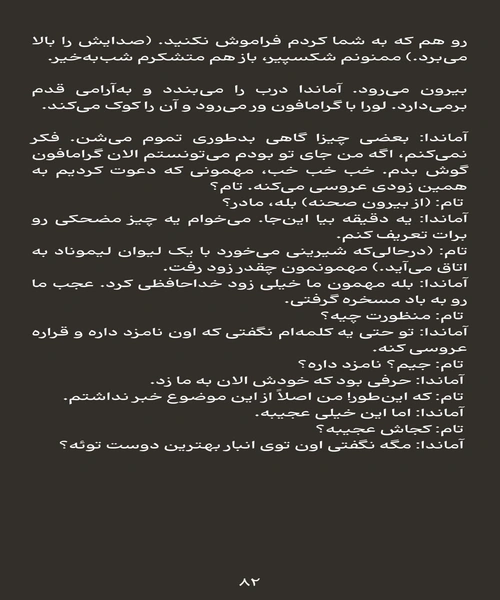 رو هم که به شما کردم فراموش نکنید. (صدایش را بالا می‌برد.) ممنونم شکسپیر، باز هم متشکرم شب‌به‌خیر.

بیرون می‌رود. آماندا درب را می‌بندد و به‌آرامی قدم برمی‌دارد. لورا با گرامافون ور می‌رود و آن را کوک می‌کند.

آماندا: بعضی چیزا گاهی بدطوری تموم می‌شن. فکر نمی‌کنم، اگه من جای تو بودم می‌تونستم الان گرامافون گوش بدم. خب خب خب، مهمونی که دعوت کردیم به همین زودی عروسی می‌کنه. تام؟
تام: (از بیرون صحنه) بله، مادر؟
آماندا: یه دقیقه بیا این‌جا. می‌خوام یه چیز مضحکی رو برات تعریف کنم.
تام: (درحالی‌که شیرینی می‌خورد با یک لیوان لیموناد به اتاق می‌آید.) مهمونمون چقدر زود رفت.
آماندا: بله مهمون ما خیلی زود خداحافظی کرد. عجب ما رو به باد مسخره گرفتی.
تام: منظورت چیه؟
آماندا: تو حتی یه کلمه‌ام نگفتی که اون نامزد داره و قراره عروسی کنه.
تام: جیم؟ نامزد داره؟
آماندا: حرفی بود که خودش الان به ما زد.
تام: که این‌طور! من اصلاً از این موضوع خبر نداشتم.
آماندا: اما این خیلی عجیبه.
تام: کجاش عجیبه؟
آماندا: مگه نگفتی اون توی انبار بهترین دوست توئه؟

۸۲